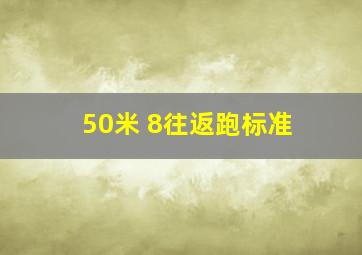 50米 8往返跑标准